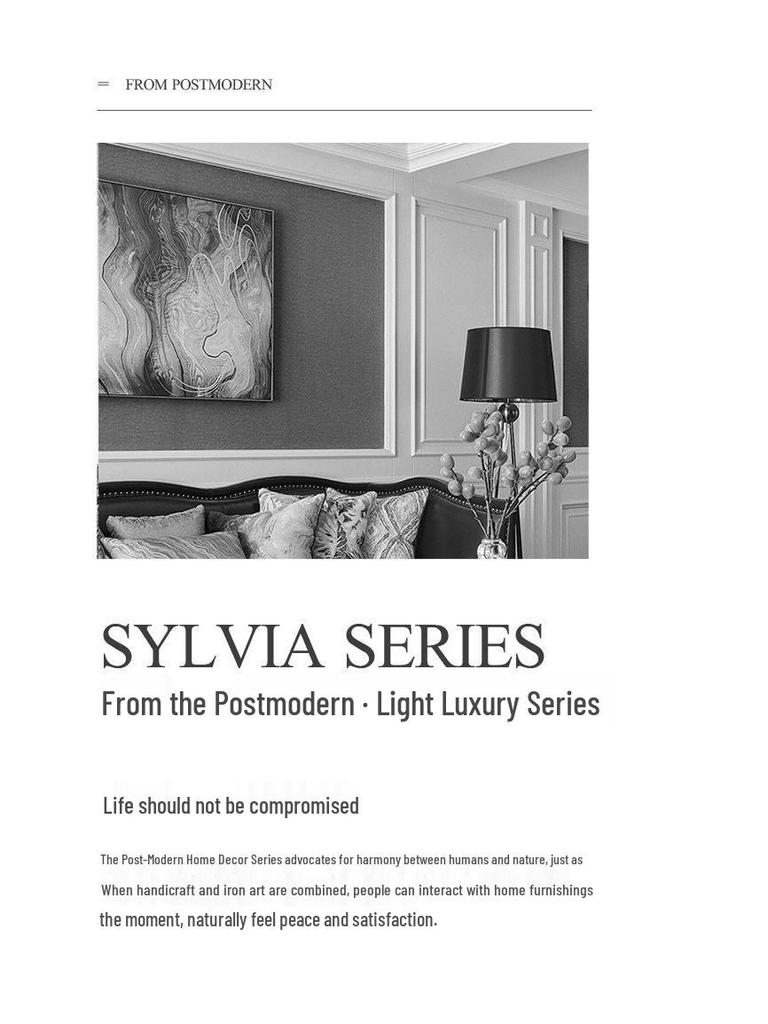 FROM POSTMODERN

SYLVIA SERIES

From the Postmodern · Light Luxury Series

Life should not be compromised

The Post-Modern Home Decor Series advocates for harmony between humans and nature, just as When handicraft and iron art are combined, people can interact with home furnishings the moment, naturally feel peace and satisfaction.